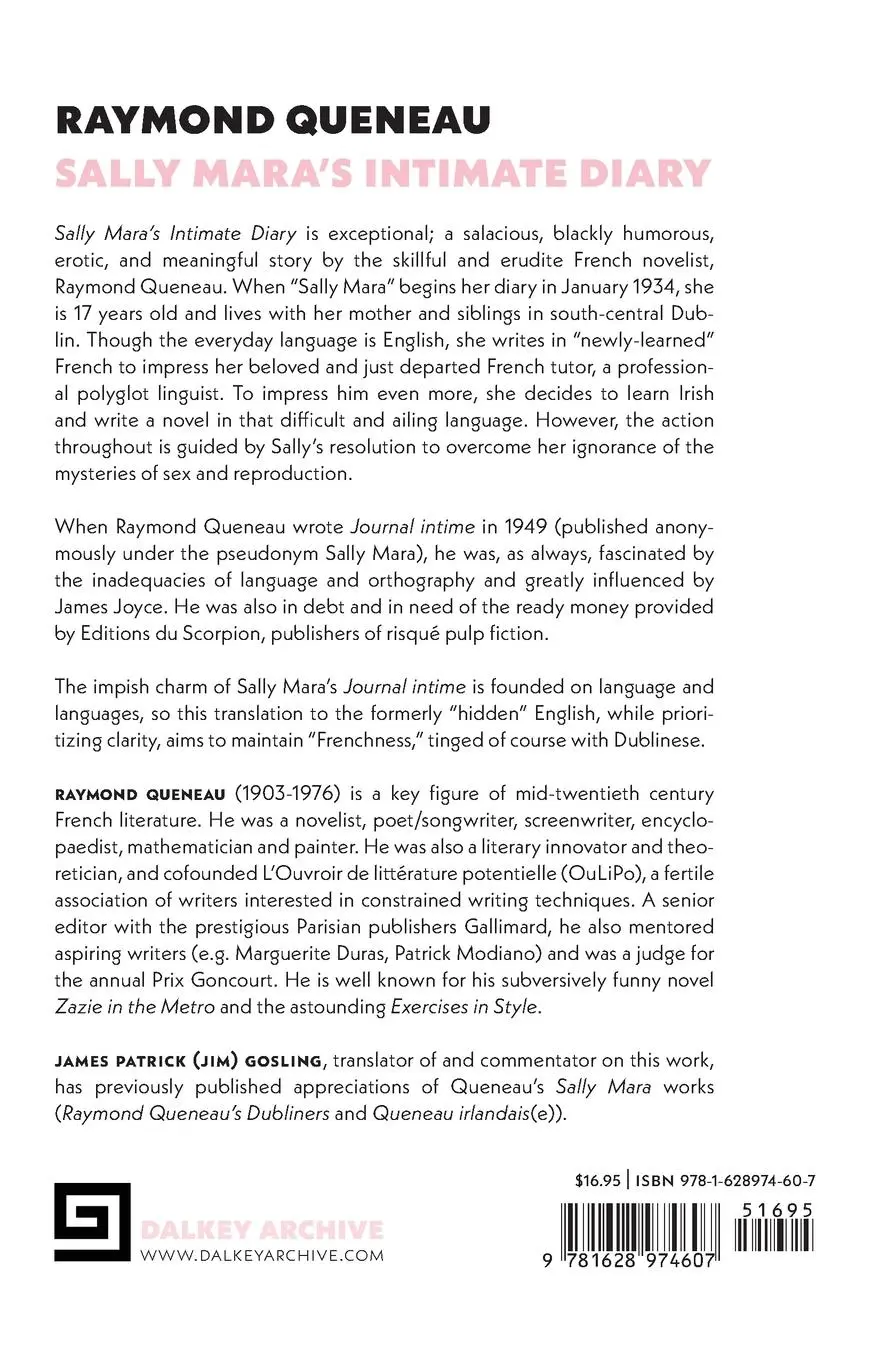 RAYMOND QUENEAU
SALLY MARA'S INTIMATE DIARY

Sally Mara's Intimate Diary is exceptional; a salacious, blackly humorous, erotic, and meaningful story by the skillful and erudite French novelist, Raymond Queneau. When "Sally Mara" begins her diary in January 1934, she is 17 years old and lives with her mother and siblings in south-central Dublin. Though the everyday language is English, she writes in "newly-learned" French to impress her beloved and just departed French tutor, a professional polyglot linguist. To impress him even more, she decides to learn Irish and write a novel in that difficult and ailing language. However, the action throughout is guided by Sally's resolution to overcome her ignorance of the mysteries of sex and reproduction.

When Raymond Queneau wrote Journal intime in 1949 (published anonymously under the pseudonym Sally Mara), he was, as always, fascinated by the inadequacies of language and orthography and greatly influenced by James Joyce. He was also in debt and in need of the ready money provided by Editions du Scorpion, publishers of risqué pulp fiction.

The impish charm of Sally Mara's Journal intime is founded on language and languages, so this translation to the formerly "hidden" English, while prioritizing clarity, aims to maintain "Frenchness," tinged of course with Dublinese.

RAYMOND QUENEAU (1903-1976) is a key figure of mid-twentieth century French literature. He was a novelist, poet/songwriter, screenwriter, encyclopaedist, mathematician and painter. He was also a literary innovator and theoretician, and cofounded L'Ouvroir de littérature potentielle (OuLiPo), a fertile association of writers interested in constrained writing techniques. A senior editor with the prestigious Parisian publishers Gallimard, he also mentored aspiring writers (e.g. Marguerite Duras, Patrick Modiano) and was a judge for the annual Prix Goncourt. He is well known for his subversively funny novel Zazie in the Metro and the astounding Exercises in Style.

JAMES PATRICK (JIM) GOSLING, translator of and commentator on this work, has previously published appreciations of Queneau's Sally Mara works (Raymond Queneau's Dubliners and Queneau irlandais(e)).

DALKEY ARCHIVE
WWW.DALKEYARCHIVE.COM

$16.95 | ISBN 978-1-628974-60-7

51695

9 781628 974607